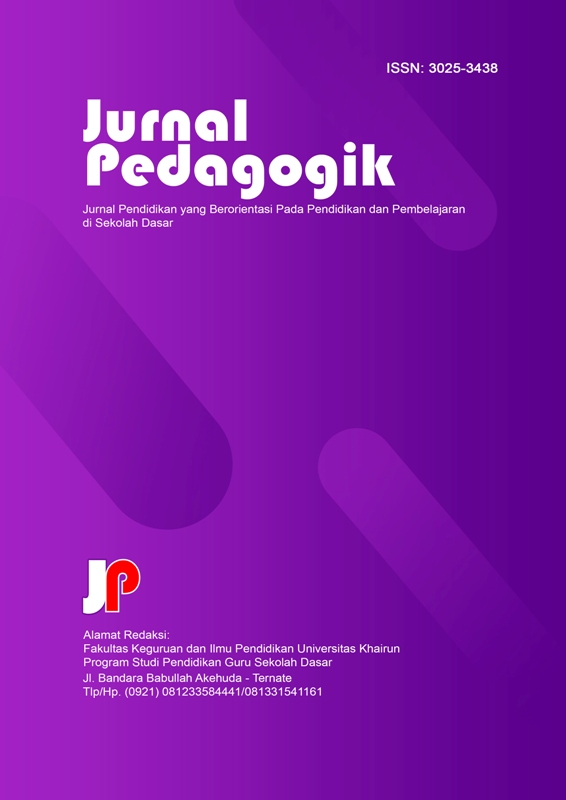 ISSN: 3025-3438

Jurnal Pedagogik

Jurnal Pendidikan yang Berorientasi Pada Pendidikan dan Pembelajaran di Sekolah Dasar

JP

Alamat Redaksi:
Fakultas Keguruan dan Ilmu Pendidikan Universitas Khairun
Program Studi Pendidikan Guru Sekolah Dasar
Jl. Bandara Babullah Akehuda - Ternate
Tlp/Hp. (0921) 081233584441/081331541161